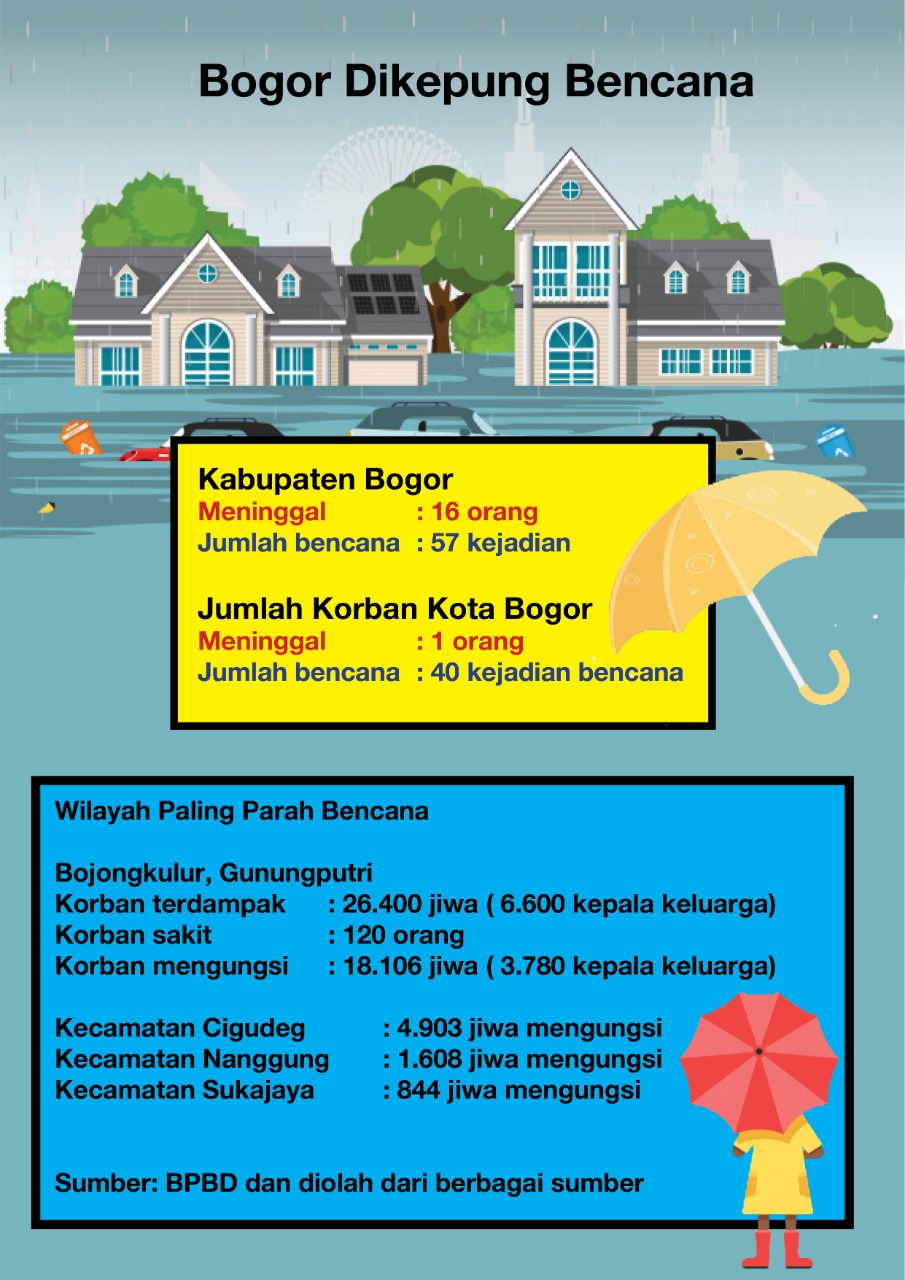 Bogor Dikepung Bencana

Kabupaten Bogor
Meninggal : 16 orang
Jumlah bencana : 57 kejadian

Jumlah Korban Kota Bogor
Meninggal : 1 orang
Jumlah bencana : 40 kejadian bencana

Wilayah Paling Parah Bencana

Bojongkulur, Gunungputri
Korban terdampak : 26.400 jiwa ( 6.600 kepala keluarga)
Korban sakit : 120 orang
Korban mengungsi : 18.106 jiwa ( 3.780 kepala keluarga)

Kecamatan Cigudeg : 4.903 jiwa mengungsi
Kecamatan Nanggung : 1.608 jiwa mengungsi
Kecamatan Sukajaya : 844 jiwa mengungsi

Sumber: BPBD dan diolah dari berbagai sumber